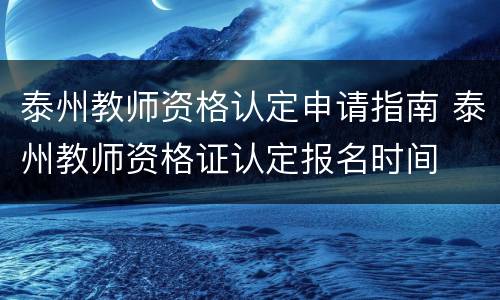 泰州教师资格认定申请指南 泰州教师资格证认定报名时间